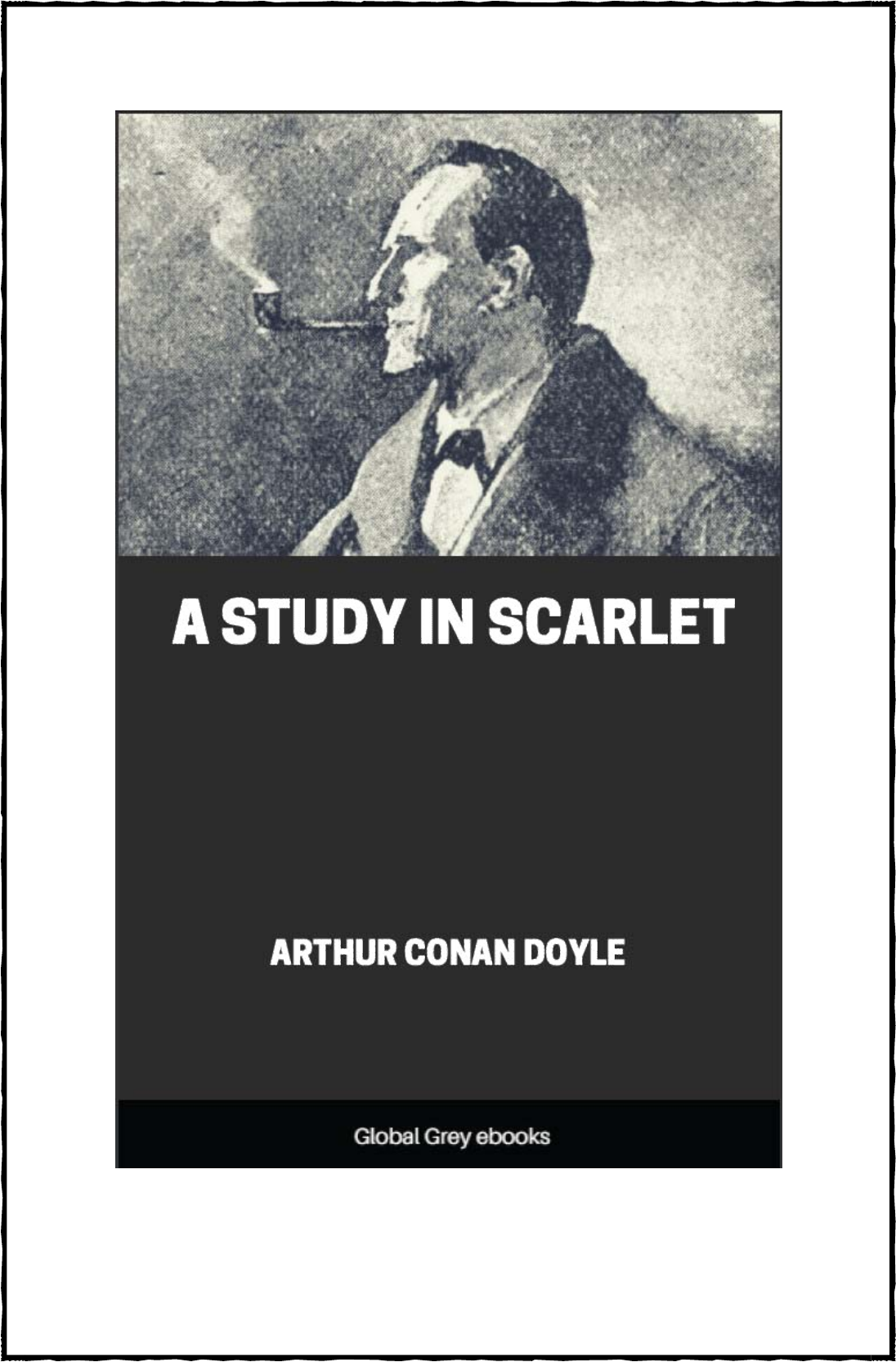 A STUDY IN SCARLET

ARTHUR CONAN DOYLE

Global Grey ebooks